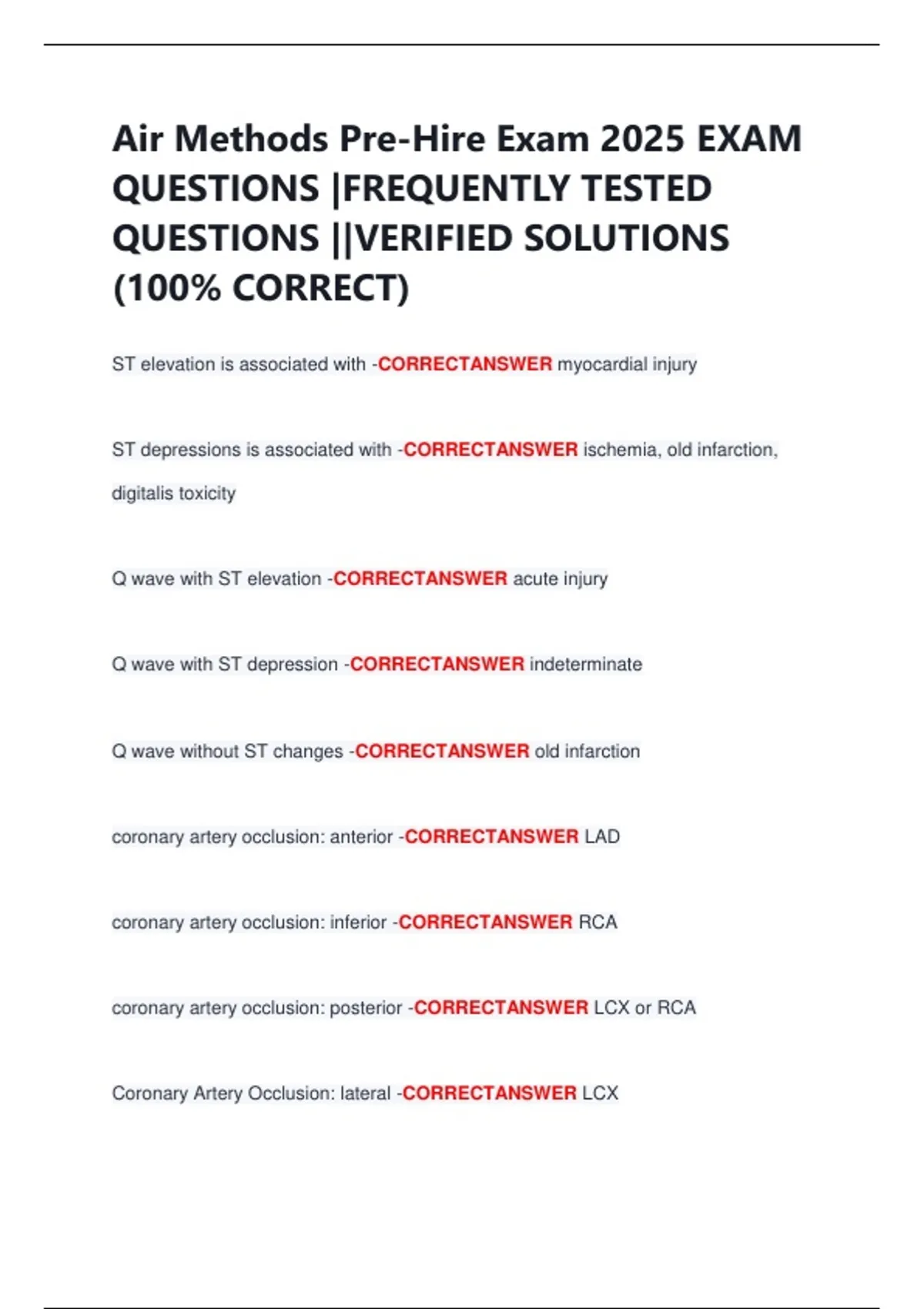 Air Methods Pre-Hire Exam 2025 EXAM QUESTIONS |FREQUENTLY TESTED QUESTIONS ||VERIFIED SOLUTIONS (100% CORRECT)

ST elevation is associated with -CORRECTANSWER myocardial injury

ST depressions is associated with -CORRECTANSWER ischemia, old infarction, digitalis toxicity

Q wave with ST elevation -CORRECTANSWER acute injury

Q wave with ST depression -CORRECTANSWER indeterminate

Q wave without ST changes -CORRECTANSWER old infarction

coronary artery occlusion: anterior -CORRECTANSWER LAD

coronary artery occlusion: inferior -CORRECTANSWER RCA

coronary artery occlusion: posterior -CORRECTANSWER LCX or RCA

Coronary Artery Occlusion: lateral -CORRECTANSWER LCX